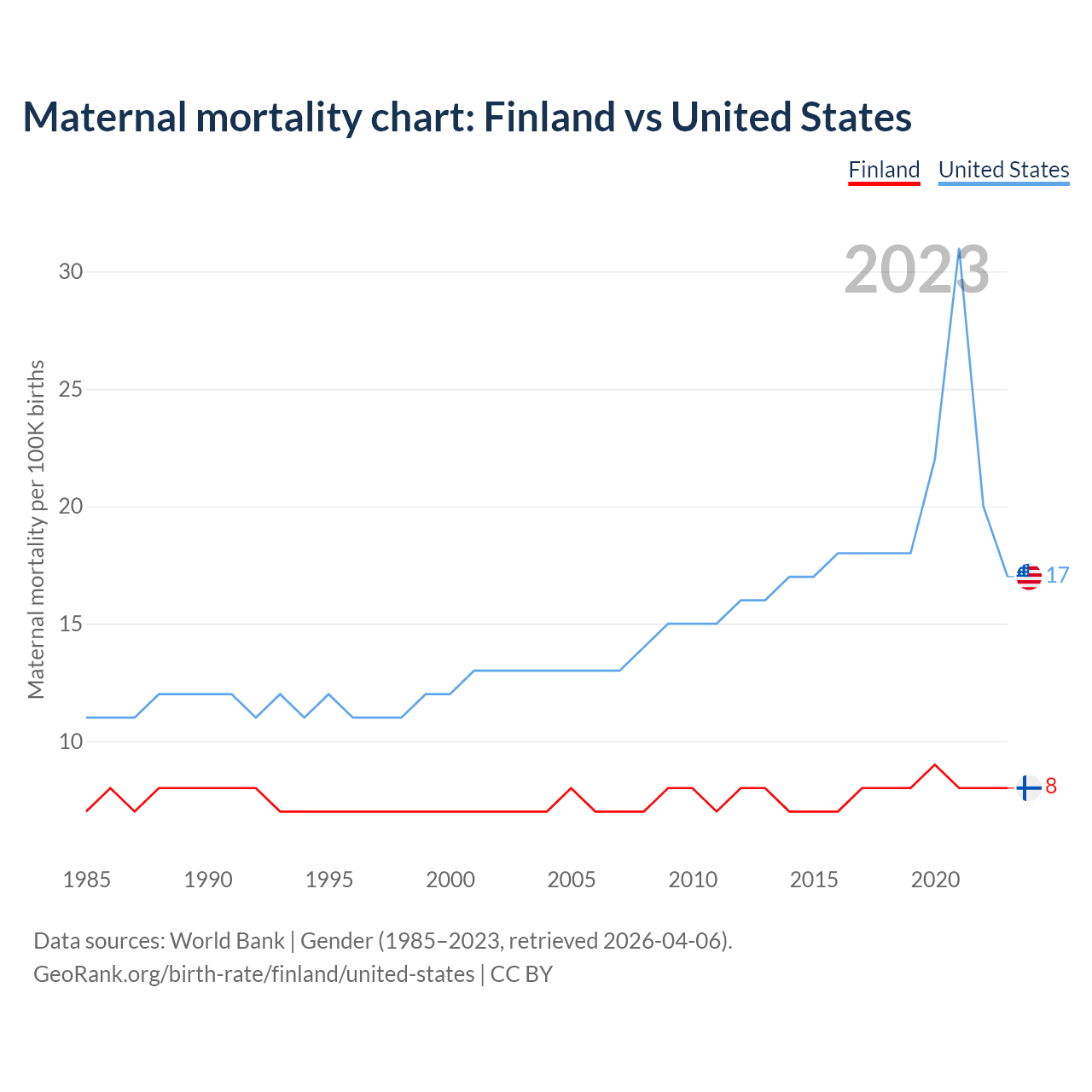 Maternal mortality chart: Finland vs United States

Finland United States

2023

Maternal mortality per 100K births

30
25
20
15
10

17
8

1985 1990 1995 2000 2005 2010 2015 2020

Data sources: World Bank | Gender (1985–2023, retrieved 2026-04-06).
GeoRank.org/birth-rate/finland/united-states | CC BY